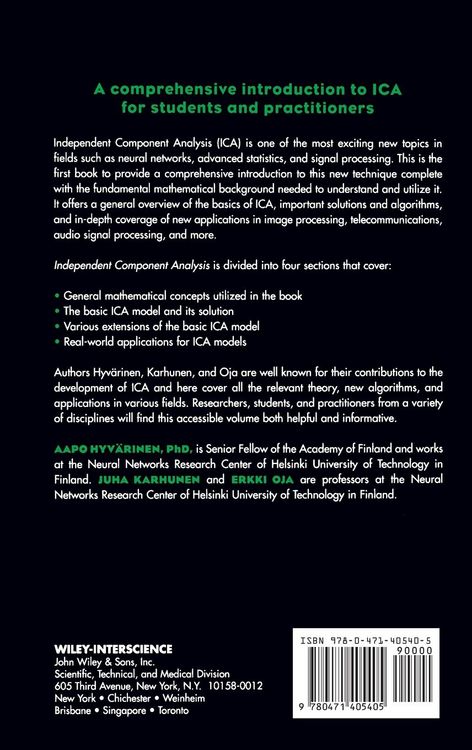 A comprehensive introduction to ICA for students and practitioners

Independent Component Analysis (ICA) is one of the most exciting new topics in fields such as neural networks, advanced statistics, and signal processing. This is the first book to provide a comprehensive introduction to this new technique complete with the fundamental mathematical background needed to understand and utilize it. It offers a general overview of the basics of ICA, important solutions and algorithms, and in-depth coverage of new applications in image processing, telecommunications, audio signal processing, and more.

Independent Component Analysis is divided into four sections that cover:

• General mathematical concepts utilized in the book
• The basic ICA model and its solution
• Various extensions of the basic ICA model
• Real-world applications for ICA models

Authors Hyvärinen, Karhunen, and Oja are well known for their contributions to the development of ICA and here cover all the relevant theory, new algorithms, and applications in various fields. Researchers, students, and practitioners from a variety of disciplines will find this accessible volume both helpful and informative.

AAPO HYVÄRINEN, PhD, is Senior Fellow of the Academy of Finland and works at the Neural Networks Research Center of Helsinki University of Technology in Finland. JUHA KARHUNEN and ERKKI OJA are professors at the Neural Networks Research Center of Helsinki University of Technology in Finland.

WILEY-INTERSCIENCE
John Wiley & Sons, Inc.
Scientific, Technical, and Medical Division
605 Third Avenue, New York, N.Y. 10158-0012
New York • Chichester • Weinheim
Brisbane • Singapore • Toronto

ISBN 978-0-471-40540-5
90000
9 780471 405405